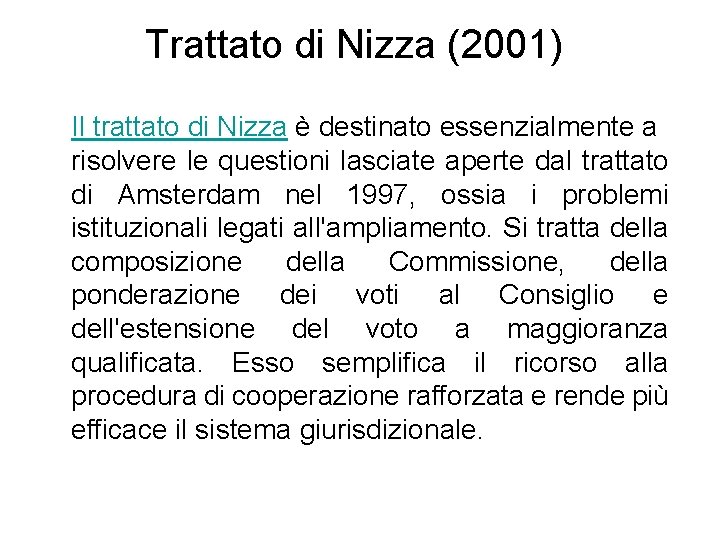 Trattato di Nizza (2001)

Il trattato di Nizza è destinato essenzialmente a risolvere le questioni lasciate aperte dal trattato di Amsterdam nel 1997, ossia i problemi istituzionali legati all'ampliamento. Si tratta della composizione della Commissione, della ponderazione dei voti al Consiglio e dell'estensione del voto a maggioranza qualificata. Esso semplifica il ricorso alla procedura di cooperazione rafforzata e rende più efficace il sistema giurisdizionale.